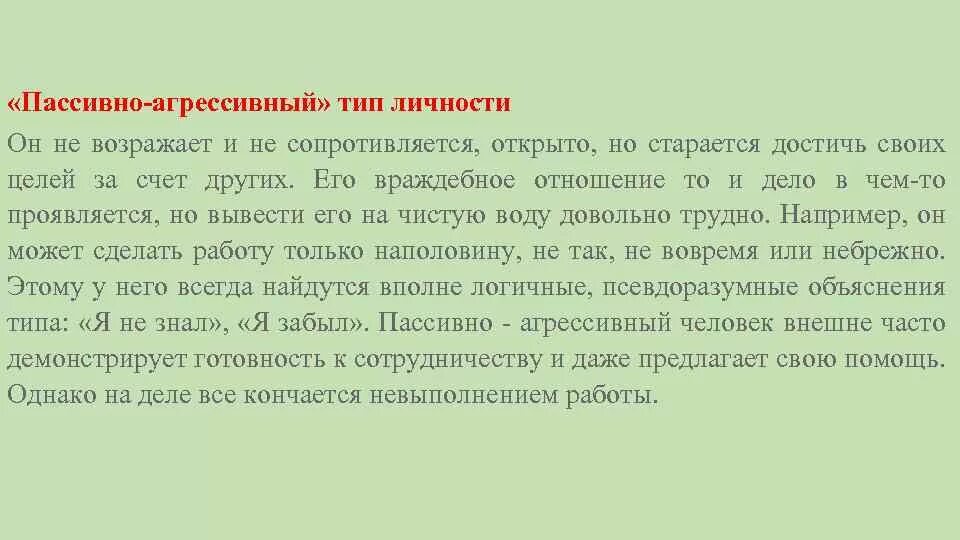 «Пассивно-агрессивный» тип личности

Он не возражает и не сопротивляется, открыто, но старается достичь своих целей за счет других. Его враждебное отношение то и дело в чем-то проявляется, но вывести его на чистую воду довольно трудно. Например, он может сделать работу только наполовину, не так, не вовремя или небрежно. Этому у него всегда найдутся вполне логичные, псевдоразумные объяснения типа: «Я не знал», «Я забыл». Пассивно - агрессивный человек внешне часто демонстрирует готовность к сотрудничеству и даже предлагает свою помощь. Однако на деле все кончается невыполнением работы.